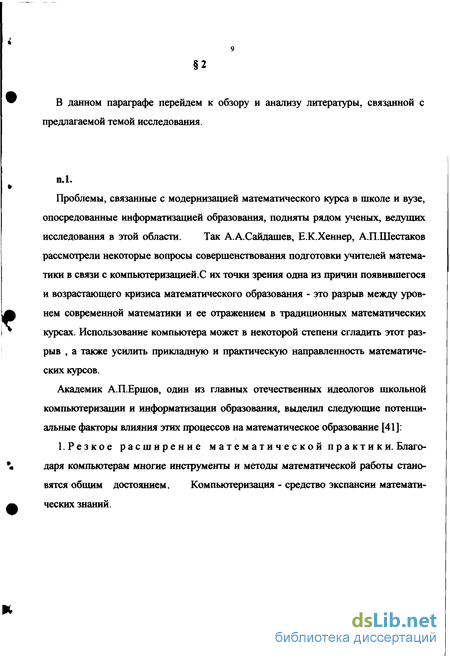 9

§ 2

В данном параграфе перейдем к обзору и анализу литературы, связанной с предлагаемой темой исследования.

п.1.

Проблемы, связанные с модернизацией математического курса в школе и вузе, опосредованные информатизацией образования, подняты рядом ученых, ведущих исследования в этой области. Так А.А.Сайдашев, Е.К.Хеннер, А.П.Шестаков рассмотрели некоторые вопросы совершенствования подготовки учителей математики в связи с компьютеризацией.С их точки зрения одна из причин появившегося и возрастающего кризиса математического образования - это разрыв между уровнем современной математики и ее отражением в традиционных математических курсах. Использование компьютера может в некоторой степени сгладить этот разрыв , а также усилить прикладную и практическую направленность математических курсов.

Академик А.П.Ершов, один из главных отечественных идеологов школьной компьютеризации и информатизации образования, выделил следующие потенциальные факторы влияния этих процессов на математическое образование [41]:

1. Резкое расширение математической практики. Благодаря компьютерам многие инструменты и методы математической работы становятся общим достоянием. Компьютеризация - средство экспансии математических знаний.

dsLib.net
библиотека диссертаций